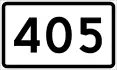 405